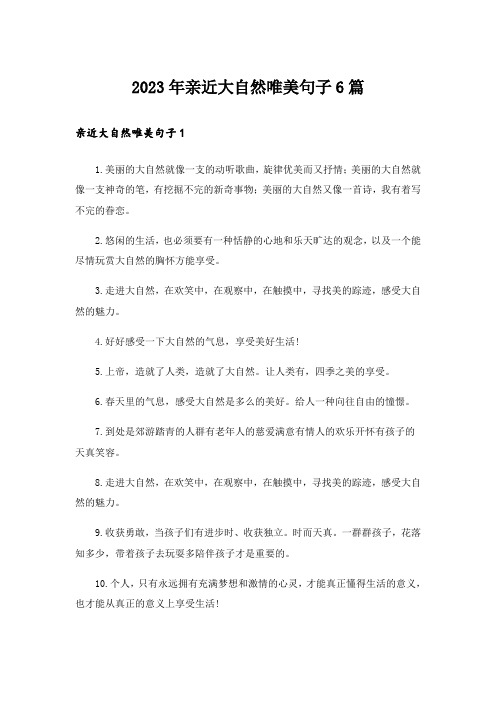 2023年亲近大自然唯美句子6篇

亲近大自然唯美句子1

1.美丽的大自然就像一支的动听歌曲，旋律优美而又抒情；美丽的大自然就像一支神奇的笔，有挖掘不完的新奇事物；美丽的大自然又像一首诗，我有着写不完的眷恋。

2.悠闲的生活，也必须要有一种恬静的心地和乐天旷达的观念，以及一个能尽情玩赏大自然的胸怀方能享受。

3.走进大自然，在欢笑中，在观察中，在触摸中，寻找美的踪迹，感受大自然的魅力。

4.好好感受一下大自然的气息，享受美好生活！

5.上帝，造就了人类，造就了大自然。让人类有，四季之美的享受。

6.春天里的气息，感受大自然是多么的美好。给人一种向往自由的憧憬。

7.到处是郊游踏青的人群有老年人的慈爱满意有情人的欢乐开怀有孩子的天真笑容。

8.走进大自然，在欢笑中，在观察中，在触摸中，寻找美的踪迹，感受大自然的魅力。

9.收获勇敢，当孩子们有进步时、收获独立。时而天真，一群群孩子，花落知多少，带着孩子去玩耍多陪伴孩子才是重要的。

10.个人，只有永远拥有充满梦想和激情的心灵，才能真正懂得生活的意义，也才能从真正的意义上享受生活！